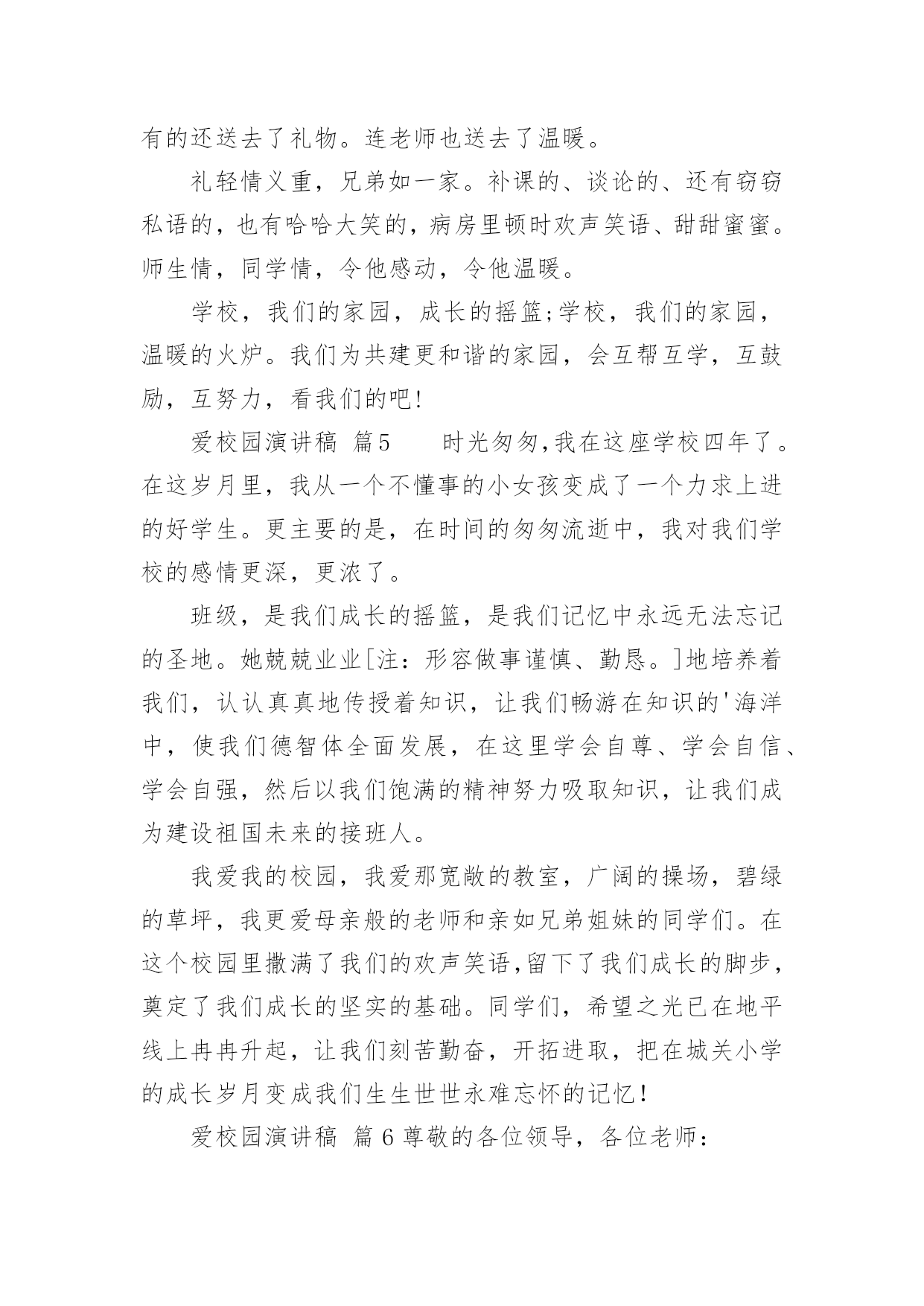 有的还送去了礼物。连老师也送去了温暖。

礼轻情义重，兄弟如一家。补课的、谈论的、还有窃窃私语的，也有哈哈大笑的，病房里顿时欢声笑语、甜甜蜜蜜。师生情，同学情，令他感动，令他温暖。

学校，我们的家园，成长的摇篮;学校，我们的家园，温暖的火炉。我们为共建更和谐的家园，会互帮互学，互鼓励，互努力，看我们的吧!

爱校园演讲稿 篇5　　时光匆匆,我在这座学校四年了。在这岁月里，我从一个不懂事的小女孩变成了一个力求上进的好学生。更主要的是，在时间的匆匆流逝中，我对我们学校的感情更深，更浓了。

班级，是我们成长的摇篮，是我们记忆中永远无法忘记的圣地。她兢兢业业[注：形容做事谨慎、勤恳。]地培养着我们，认认真真地传授着知识，让我们畅游在知识的'海洋中，使我们德智体全面发展，在这里学会自尊、学会自信、学会自强，然后以我们饱满的精神努力吸取知识，让我们成为建设祖国未来的接班人。

我爱我的校园，我爱那宽敞的教室，广阔的操场，碧绿的草坪，我更爱母亲般的老师和亲如兄弟姐妹的同学们。在这个校园里撒满了我们的欢声笑语,留下了我们成长的脚步，奠定了我们成长的坚实的基础。同学们，希望之光已在地平线上冉冉升起，让我们刻苦勤奋，开拓进取，把在城关小学的成长岁月变成我们生生世世永难忘怀的记忆!

爱校园演讲稿 篇6 尊敬的各位领导，各位老师：